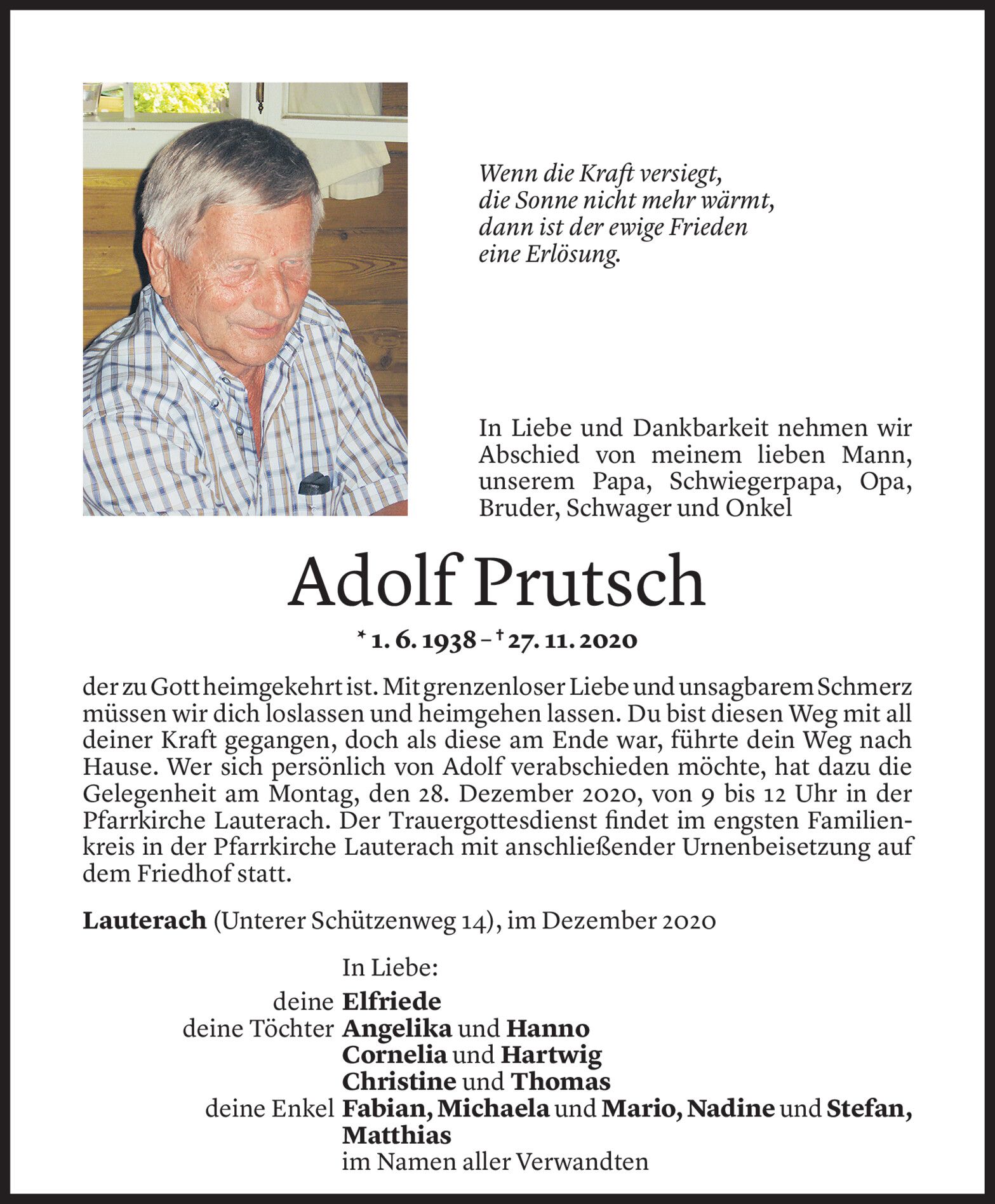 Wenn die Kraft versiegt,
die Sonne nicht mehr wärmt,
dann ist der ewige Frieden
eine Erlösung.

In Liebe und Dankbarkeit nehmen wir Abschied von meinem lieben Mann, unserem Papa, Schwiegerpapa, Opa, Bruder, Schwager und Onkel

Adolf Prutsch

* 1. 6. 1938 – † 27. 11. 2020

der zu Gott heimgekehrt ist. Mit grenzenloser Liebe und unsagbarem Schmerz müssen wir dich loslassen und heimgehen lassen. Du bist diesen Weg mit all deiner Kraft gegangen, doch als diese am Ende war, führte dein Weg nach Hause. Wer sich persönlich von Adolf verabschieden möchte, hat dazu die Gelegenheit am Montag, den 28. Dezember 2020, von 9 bis 12 Uhr in der Pfarrkirche Lauterach. Der Trauergottesdienst findet im engsten Familienkreis in der Pfarrkirche Lauterach mit anschließender Urnenbeisetzung auf dem Friedhof statt.

Lauterach (Unterer Schützenweg 14), im Dezember 2020

In Liebe:
deine Elfriede
deine Töchter Angelika und Hanno
Cornelia und Hartwig
Christine und Thomas
deine Enkel Fabian, Michaela und Mario, Nadine und Stefan, Matthias
im Namen aller Verwandten